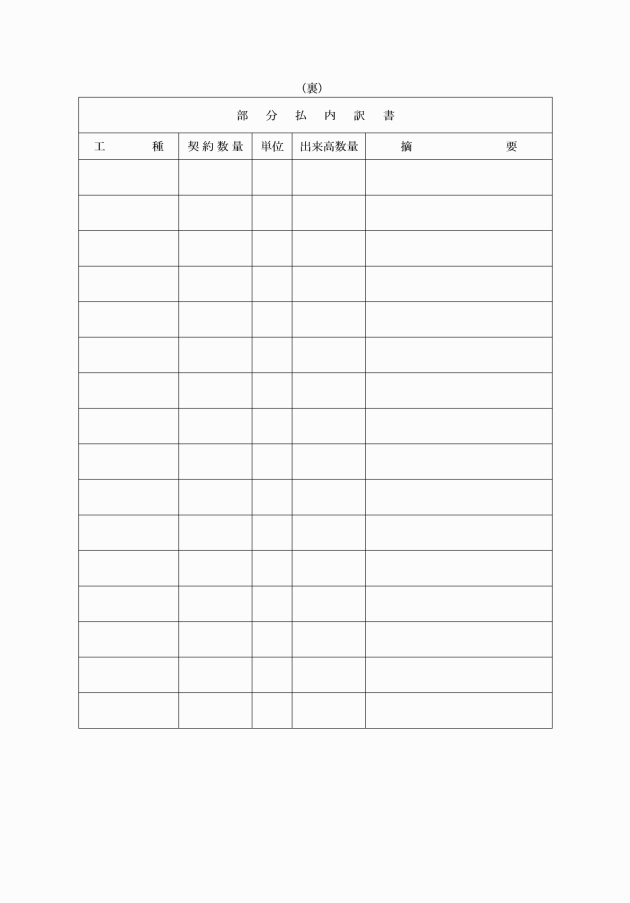 (裏)

部　分　払　内　訳　書

| 工　　種 | 契約数量 | 単位 | 出来高数量 | 摘　　要 |
|---|---|---|---|---|
| | | | | |
| | | | | |
| | | | | |
| | | | | |
| | | | | |
| | | | | |
| | | | | |
| | | | | |
| | | | | |
| | | | | |
| | | | | |
| | | | | |
| | | | | |
| | | | | |
| | | | | |
| | | | | |